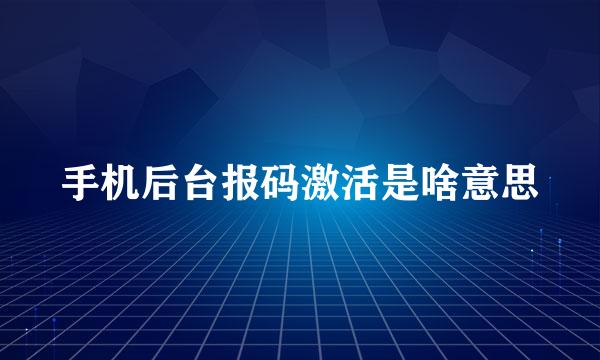 手机后台报码激活是啥意思